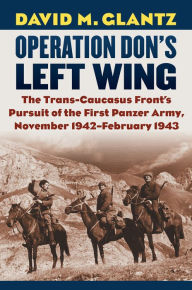 DAVID M. GLANTZ

OPERATION DON'S LEFT WING

The Trans-Caucasus Front's Pursuit of the First Panzer Army, November 1942–February 1943